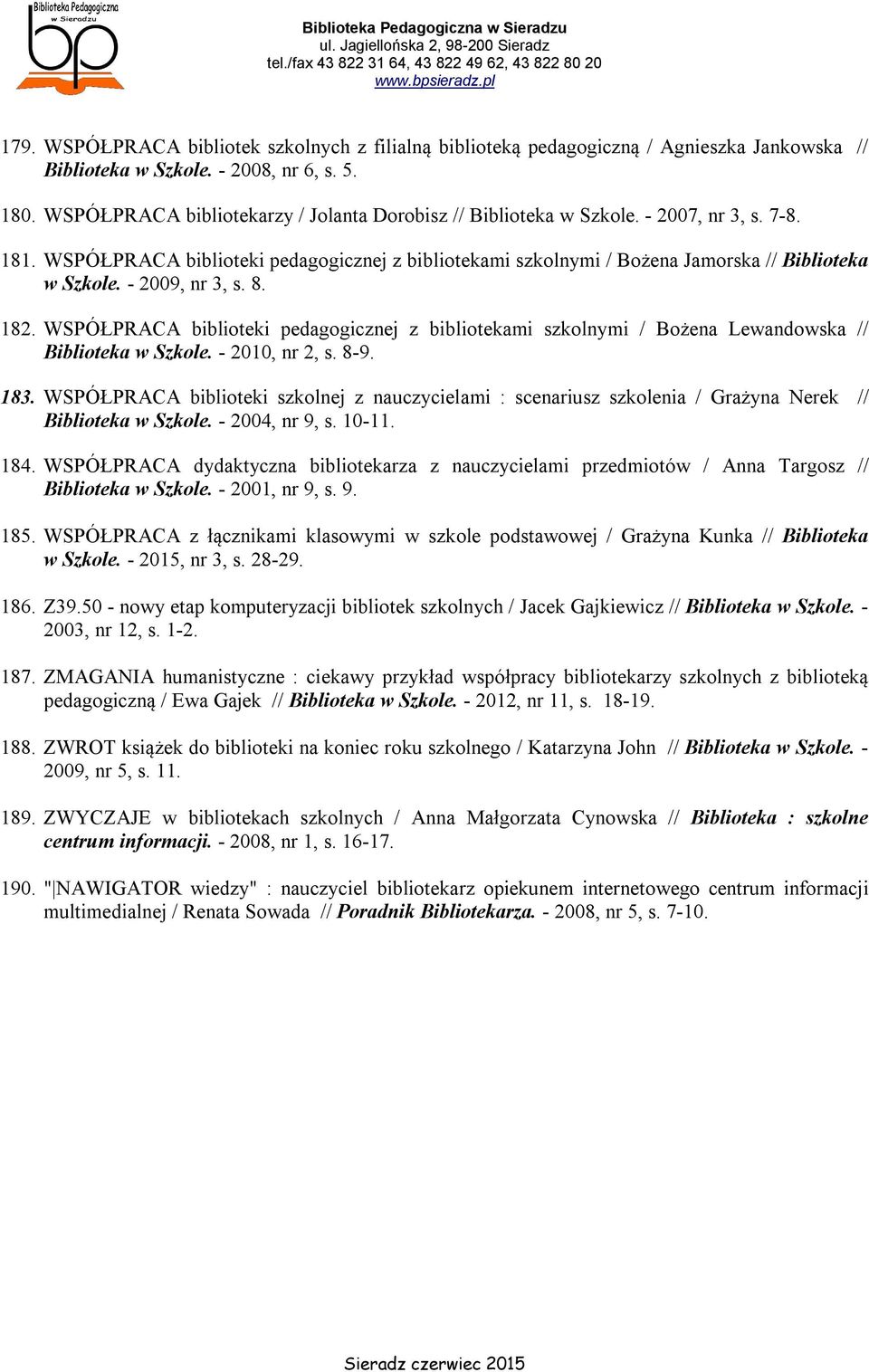 Biblioteka Pedagogiczna w Sieradzu
bp

Biblioteka Pedagogiczna w Sieradzu
ul. Jagiellońska 2, 98-200 Sieradz
tel./fax 43 822 31 64, 43 822 49 62, 43 822 80 20
www.bpsieradz.pl

179. WSPÓŁPRACA bibliotek szkolnych z filialną biblioteką pedagogiczną / Agnieszka Jankowska // Biblioteka w Szkole. - 2008, nr 6, s. 5.

180. WSPÓŁPRACA bibliotekarzy / Jolanta Dorobisz // Biblioteka w Szkole. - 2007, nr 3, s. 7-8.

181. WSPÓŁPRACA biblioteki pedagogicznej z bibliotekami szkolnymi / Bożena Jamorska // Biblioteka w Szkole. - 2009, nr 3, s. 8.

182. WSPÓŁPRACA biblioteki pedagogicznej z bibliotekami szkolnymi / Bożena Lewandowska // Biblioteka w Szkole. - 2010, nr 2, s. 8-9.

183. WSPÓŁPRACA biblioteki szkolnej z nauczycielami : scenariusz szkolenia / Grażyna Nerek // Biblioteka w Szkole. - 2004, nr 9, s. 10-11.

184. WSPÓŁPRACA dydaktyczna bibliotekarza z nauczycielami przedmiotów / Anna Targosz // Biblioteka w Szkole. - 2001, nr 9, s. 9.

185. WSPÓŁPRACA z łącznikami klasowymi w szkole podstawowej / Grażyna Kunka // Biblioteka w Szkole. - 2015, nr 3, s. 28-29.

186. Z39.50 - nowy etap komputeryzacji bibliotek szkolnych / Jacek Gajkiewicz // Biblioteka w Szkole. - 2003, nr 12, s. 1-2.

187. ZMAGANIA humanistyczne : ciekawy przykład współpracy bibliotekarzy szkolnych z biblioteką pedagogiczną / Ewa Gajek // Biblioteka w Szkole. - 2012, nr 11, s. 18-19.

188. ZWROT książek do biblioteki na koniec roku szkolnego / Katarzyna John // Biblioteka w Szkole. - 2009, nr 5, s. 11.

189. ZWYCZAJE w bibliotekach szkolnych / Anna Małgorzata Cynowska // Biblioteka : szkolne centrum informacji. - 2008, nr 1, s. 16-17.

190. "|NAWIGATOR wiedzy" : nauczyciel bibliotekarz opiekunem internetowego centrum informacji multimedialnej / Renata Sowada // Poradnik Bibliotekarza. - 2008, nr 5, s. 7-10.

Sieradz czerwiec 2015